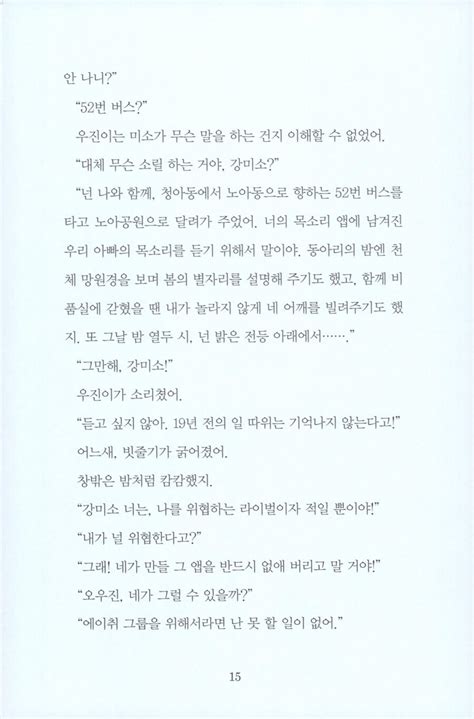 안 나니?"

"52번 버스?"

우진이는 미소가 무슨 말을 하는 건지 이해할 수 없었어.

"대체 무슨 소릴 하는 거야, 강미소?"

"넌 나와 함께, 청아동에서 노아동으로 향하는 52번 버스를 타고 노아공원으로 달려가 주었어. 너의 목소리 앱에 남겨진 우리 아빠의 목소리를 듣기 위해서 말이야. 동아리의 밤엔 천체 망원경을 보며 봄의 별자리를 설명해 주기도 했고, 함께 비품실에 갇혔을 땐 내가 놀라지 않게 네 어깨를 빌려주기도 했지. 또 그날 밤 열두 시, 넌 밝은 전등 아래에서……."

"그만해, 강미소!"

우진이가 소리쳤어.

"듣고 싶지 않아. 19년 전의 일 따위는 기억나지 않는다고!"

어느새, 빗줄기가 굵어졌어.

창밖은 밤처럼 캄캄했지.

"강미소 너는, 나를 위협하는 라이벌이자 적일 뿐이야!"

"내가 널 위협한다고?"

"그래! 네가 만들 그 앱을 반드시 없애 버리고 말 거야!"

"오우진, 네가 그럴 수 있을까?"

"에이취 그룹을 위해서라면 난 못 할 일이 없어."

15